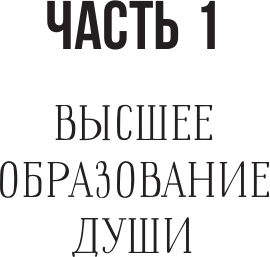 ЧАСТЬ 1

ВЫСШЕЕ ОБРАЗОВАНИЕ ДУШИ